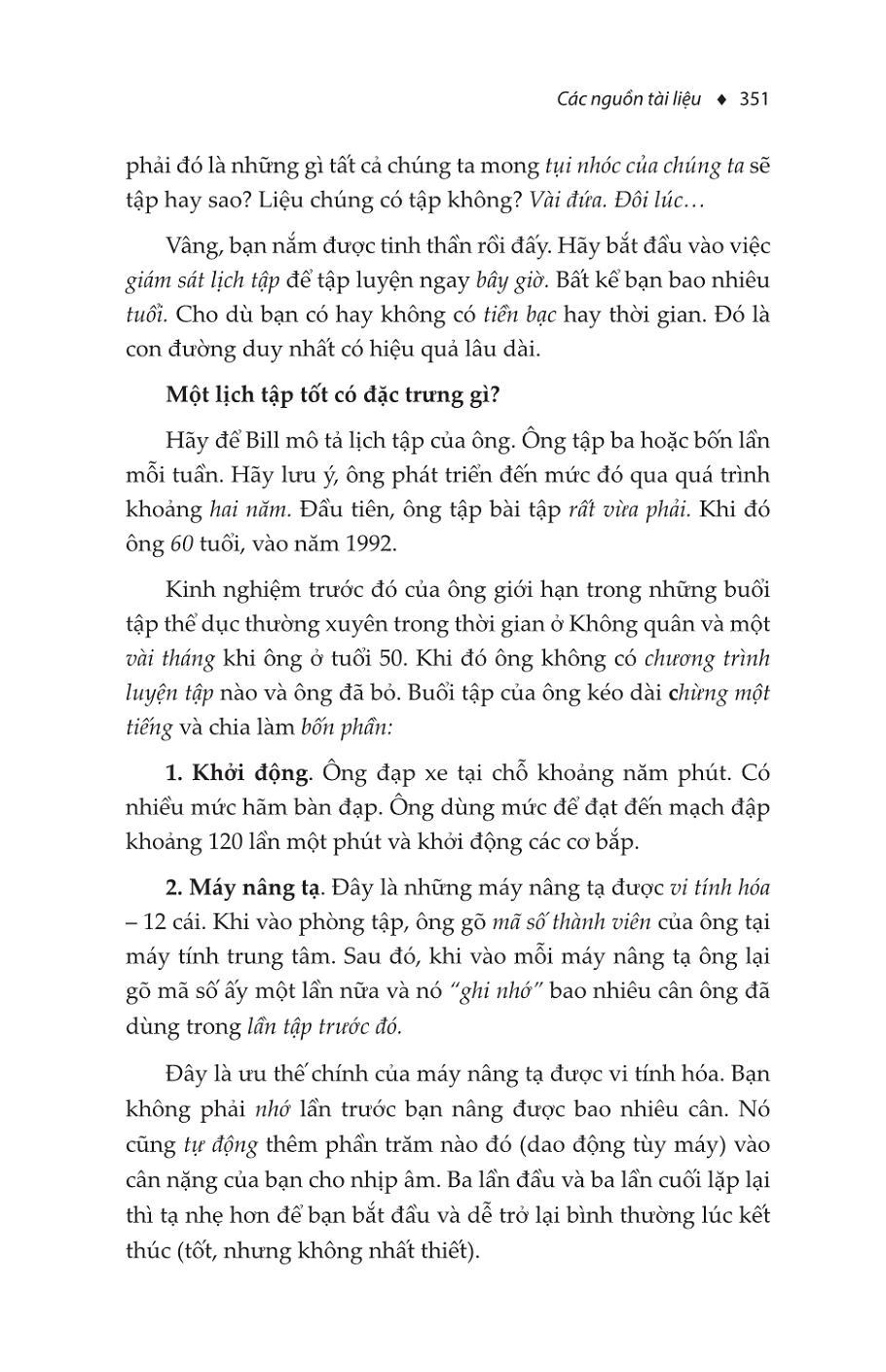 Các nguồn tài liệu ♦ 351

phải đó là những gì tất cả chúng ta mong tụi nhóc của chúng ta sẽ tập hay sao? Liệu chúng có tập không? Vài đứa. Đôi lúc…

Vâng, bạn nắm được tinh thần rồi đấy. Hãy bắt đầu vào việc giám sát lịch tập để tập luyện ngay bây giờ. Bất kể bạn bao nhiêu tuổi. Cho dù bạn có hay không có tiền bạc hay thời gian. Đó là con đường duy nhất có hiệu quả lâu dài.

Một lịch tập tốt có đặc trưng gì?

Hãy để Bill mô tả lịch tập của ông. Ông tập ba hoặc bốn lần mỗi tuần. Hãy lưu ý, ông phát triển đến mức đó qua quá trình khoảng hai năm. Đầu tiên, ông tập bài tập rất vừa phải. Khi đó ông 60 tuổi, vào năm 1992.

Kinh nghiệm trước đó của ông giới hạn trong những buổi tập thể dục thường xuyên trong thời gian ở Không quân và một vài tháng khi ông ở tuổi 50. Khi đó ông không có chương trình luyện tập nào và ông đã bỏ. Buổi tập của ông kéo dài chừng một tiếng và chia làm bốn phần:

1. Khởi động. Ông đạp xe tại chỗ khoảng năm phút. Có nhiều mức hãm bàn đạp. Ông dùng mức để đạt đến mạch đập khoảng 120 lần một phút và khởi động các cơ bắp.

2. Máy nâng tạ. Đây là những máy nâng tạ được vi tính hóa – 12 cái. Khi vào phòng tập, ông gõ mã số thành viên của ông tại máy tính trung tâm. Sau đó, khi vào mỗi máy nâng tạ ông lại gõ mã số ấy một lần nữa và nó "ghi nhớ" bao nhiêu cân ông đã dùng trong lần tập trước đó.

Đây là ưu thế chính của máy nâng tạ được vi tính hóa. Bạn không phải nhớ lần trước bạn nâng được bao nhiêu cân. Nó cũng tự động thêm phần trăm nào đó (dao động tùy máy) vào cân nặng của bạn cho nhịp âm. Ba lần đầu và ba lần cuối lặp lại thì tạ nhẹ hơn để bạn bắt đầu và dễ trở lại bình thường lúc kết thúc (tốt, nhưng không nhất thiết).